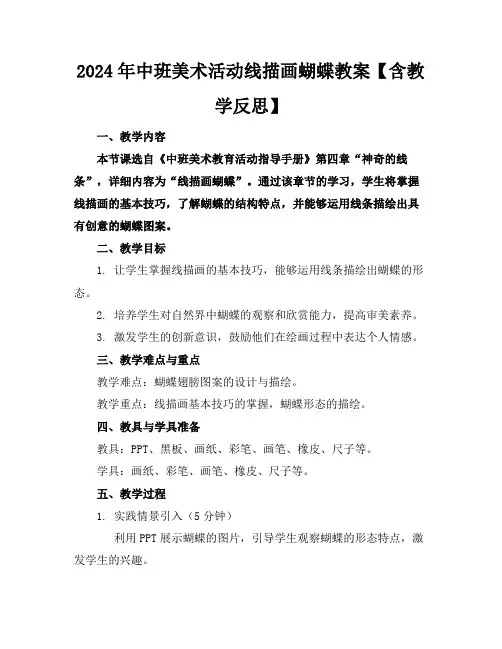 2024年中班美术活动线描画蝴蝶教案【含教学反思】

一、教学内容

本节课选自《中班美术教育活动指导手册》第四章“神奇的线条”，详细内容为“线描画蝴蝶”。通过该章节的学习，学生将掌握线描画的基本技巧，了解蝴蝶的结构特点，并能够运用线条描绘出具有创意的蝴蝶图案。

二、教学目标

1. 让学生掌握线描画的基本技巧，能够运用线条描绘出蝴蝶的形态。

2. 培养学生对自然界中蝴蝶的观察和欣赏能力，提高审美素养。

3. 激发学生的创新意识，鼓励他们在绘画过程中表达个人情感。

三、教学难点与重点

教学难点：蝴蝶翅膀图案的设计与描绘。

教学重点：线描画基本技巧的掌握，蝴蝶形态的描绘。

四、教具与学具准备

教具：PPT、黑板、画纸、彩笔、画笔、橡皮、尺子等。

学具：画纸、彩笔、画笔、橡皮、尺子等。

五、教学过程

1. 实践情景引入（5分钟）

利用PPT展示蝴蝶的图片，引导学生观察蝴蝶的形态特点，激发学生的兴趣。